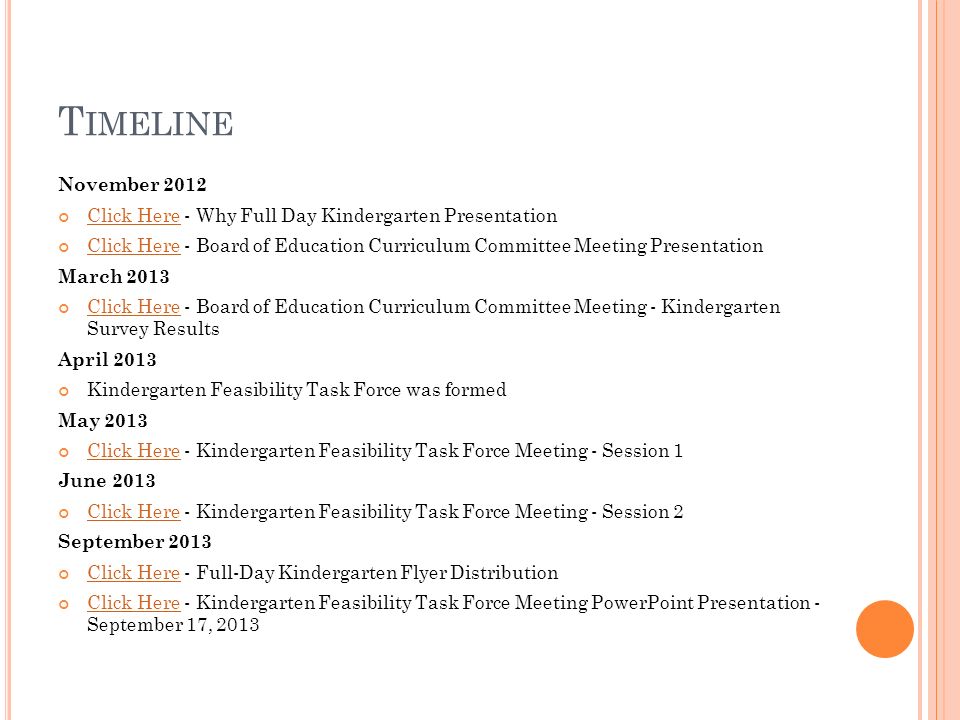 TIMELINE

November 2012

Click Here - Why Full Day Kindergarten Presentation

Click Here - Board of Education Curriculum Committee Meeting Presentation

March 2013

Click Here - Board of Education Curriculum Committee Meeting - Kindergarten Survey Results

April 2013

Kindergarten Feasibility Task Force was formed

May 2013

Click Here - Kindergarten Feasibility Task Force Meeting - Session 1

June 2013

Click Here - Kindergarten Feasibility Task Force Meeting - Session 2

September 2013

Click Here - Full-Day Kindergarten Flyer Distribution

Click Here - Kindergarten Feasibility Task Force Meeting PowerPoint Presentation - September 17, 2013